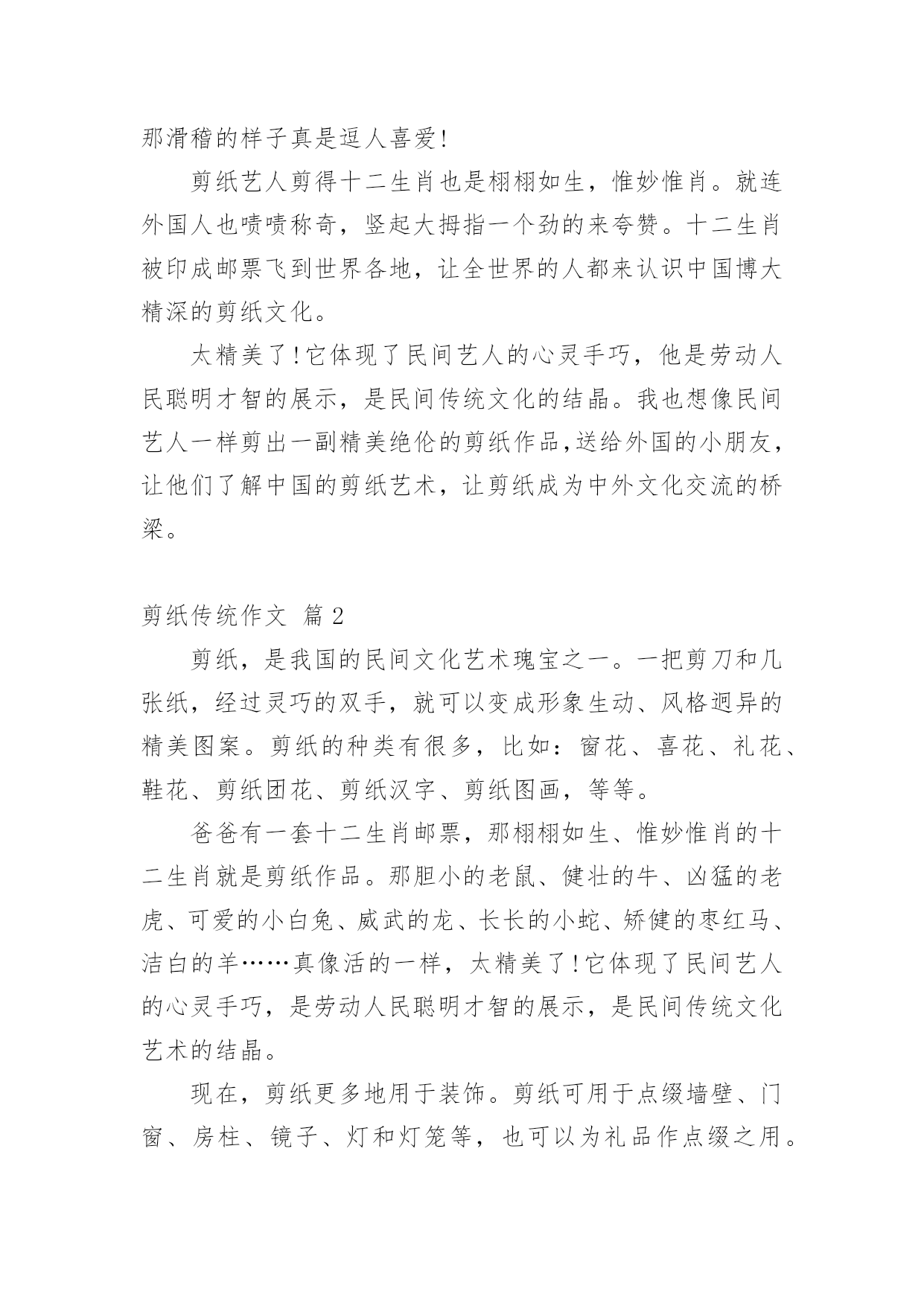 那滑稽的样子真是逗人喜爱!

剪纸艺人剪得十二生肖也是栩栩如生，惟妙惟肖。就连外国人也啧啧称奇，竖起大拇指一个劲的来夸赞。十二生肖被印成邮票飞到世界各地，让全世界的人都来认识中国博大精深的剪纸文化。

太精美了!它体现了民间艺人的心灵手巧，他是劳动人民聪明才智的展示，是民间传统文化的结晶。我也想像民间艺人一样剪出一副精美绝伦的剪纸作品,送给外国的小朋友，让他们了解中国的剪纸艺术，让剪纸成为中外文化交流的桥梁。

剪纸传统作文 篇 2

剪纸，是我国的民间文化艺术瑰宝之一。一把剪刀和几张纸，经过灵巧的双手，就可以变成形象生动、风格迥异的精美图案。剪纸的种类有很多，比如：窗花、喜花、礼花、鞋花、剪纸团花、剪纸汉字、剪纸图画，等等。

爸爸有一套十二生肖邮票，那栩栩如生、惟妙惟肖的十二生肖就是剪纸作品。那胆小的老鼠、健壮的牛、凶猛的老虎、可爱的小白兔、威武的龙、长长的小蛇、矫健的枣红马、洁白的羊……真像活的一样，太精美了!它体现了民间艺人的心灵手巧，是劳动人民聪明才智的展示，是民间传统文化艺术的结晶。

现在，剪纸更多地用于装饰。剪纸可用于点缀墙壁、门窗、房柱、镜子、灯和灯笼等，也可以为礼品作点缀之用。